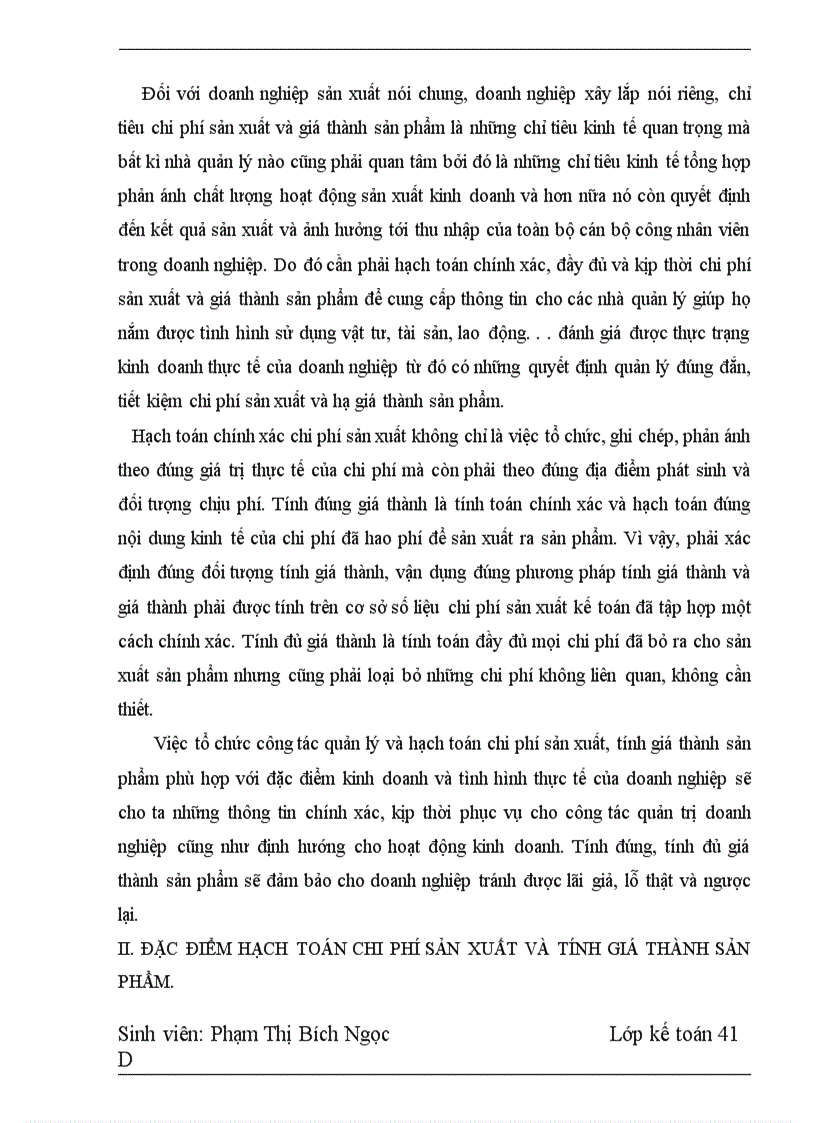 Đối với doanh nghiệp sản xuất nói chung, doanh nghiệp xây lắp nói riêng, chỉ tiêu chi phí sản xuất và giá thành sản phẩm là những chỉ tiêu kinh tế quan trọng mà bất kì nhà quản lý nào cũng phải quan tâm bởi đó là những chỉ tiêu kinh tế tổng hợp phản ánh chất lượng hoạt động sản xuất kinh doanh và hơn nữa nó còn quyết định đến kết quả sản xuất và ảnh hưởng tới thu nhập của toàn bộ cán bộ công nhân viên trong doanh nghiệp. Do đó cần phải hạch toán chính xác, đầy đủ và kịp thời chi phí sản xuất và giá thành sản phẩm để cung cấp thông tin cho các nhà quản lý giúp họ nắm được tình hình sử dụng vật tư, tài sản, lao động. . . đánh giá được thực trạng kinh doanh thực tế của doanh nghiệp từ đó có những quyết định quản lý đúng đắn, tiết kiệm chi phí sản xuất và hạ giá thành sản phẩm.

Hạch toán chính xác chi phí sản xuất không chỉ là việc tổ chức, ghi chép, phản ánh theo đúng giá trị thực tế của chi phí mà còn phải theo đúng địa điểm phát sinh và đối tượng chịu phí. Tính đúng giá thành là tính toán chính xác và hạch toán đúng nội dung kinh tế của chi phí đã hao phí để sản xuất ra sản phẩm. Vì vậy, phải xác định đúng đối tượng tính giá thành, vận dụng đúng phương pháp tính giá thành và giá thành phải được tính trên cơ sở số liệu chi phí sản xuất kế toán đã tập hợp một cách chính xác. Tính đủ giá thành là tính toán đầy đủ mọi chi phí đã bỏ ra cho sản xuất sản phẩm nhưng cũng phải loại bỏ những chi phí không liên quan, không cần thiết.

Việc tổ chức công tác quản lý và hạch toán chi phí sản xuất, tính giá thành sản phẩm phù hợp với đặc điểm kinh doanh và tình hình thực tế của doanh nghiệp sẽ cho ta những thông tin chính xác, kịp thời phục vụ cho công tác quản trị doanh nghiệp cũng như định hướng cho hoạt động kinh doanh. Tính đúng, tính đủ giá thành sản phẩm sẽ đảm bảo cho doanh nghiệp tránh được lãi giả, lỗ thật và ngược lại.

II. ĐẶC ĐIỂM HẠCH TOÁN CHI PHÍ SẢN XUẤT VÀ TÍNH GIÁ THÀNH SẢN PHẨM.

Sinh viên: Phạm Thị Bích Ngọc Lớp kế toán 41 D